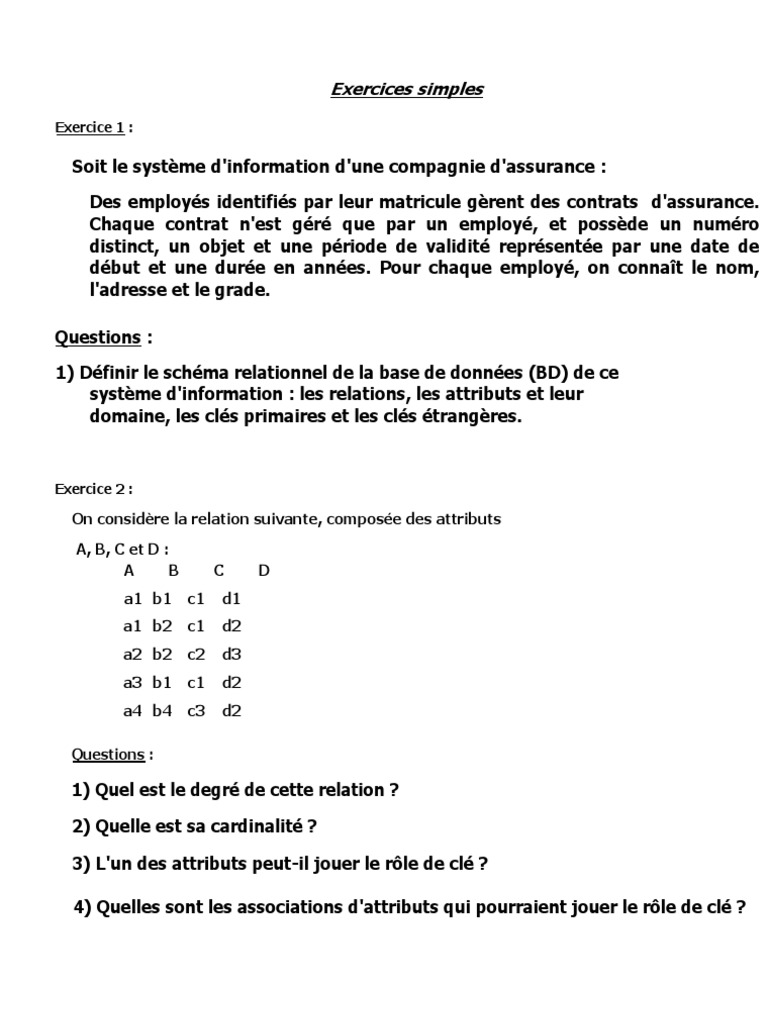 Exercices simples

Exercice 1 :

Soit le système d'information d'une compagnie d'assurance :

Des employés identifiés par leur matricule gèrent des contrats d'assurance. Chaque contrat n'est géré que par un employé, et possède un numéro distinct, un objet et une période de validité représentée par une date de début et une durée en années. Pour chaque employé, on connaît le nom, l'adresse et le grade.

Questions :

1) Définir le schéma relationnel de la base de données (BD) de ce système d'information : les relations, les attributs et leur domaine, les clés primaires et les clés étrangères.

Exercice 2 :

On considère la relation suivante, composée des attributs A, B, C et D :

| A | B | C | D |
|---|---|---|---|
| a1 | b1 | c1 | d1 |
| a1 | b2 | c1 | d2 |
| a2 | b2 | c2 | d3 |
| a3 | b1 | c1 | d2 |
| a4 | b4 | c3 | d2 |

Questions :

1) Quel est le degré de cette relation ?

2) Quelle est sa cardinalité ?

3) L'un des attributs peut-il jouer le rôle de clé ?

4) Quelles sont les associations d'attributs qui pourraient jouer le rôle de clé ?